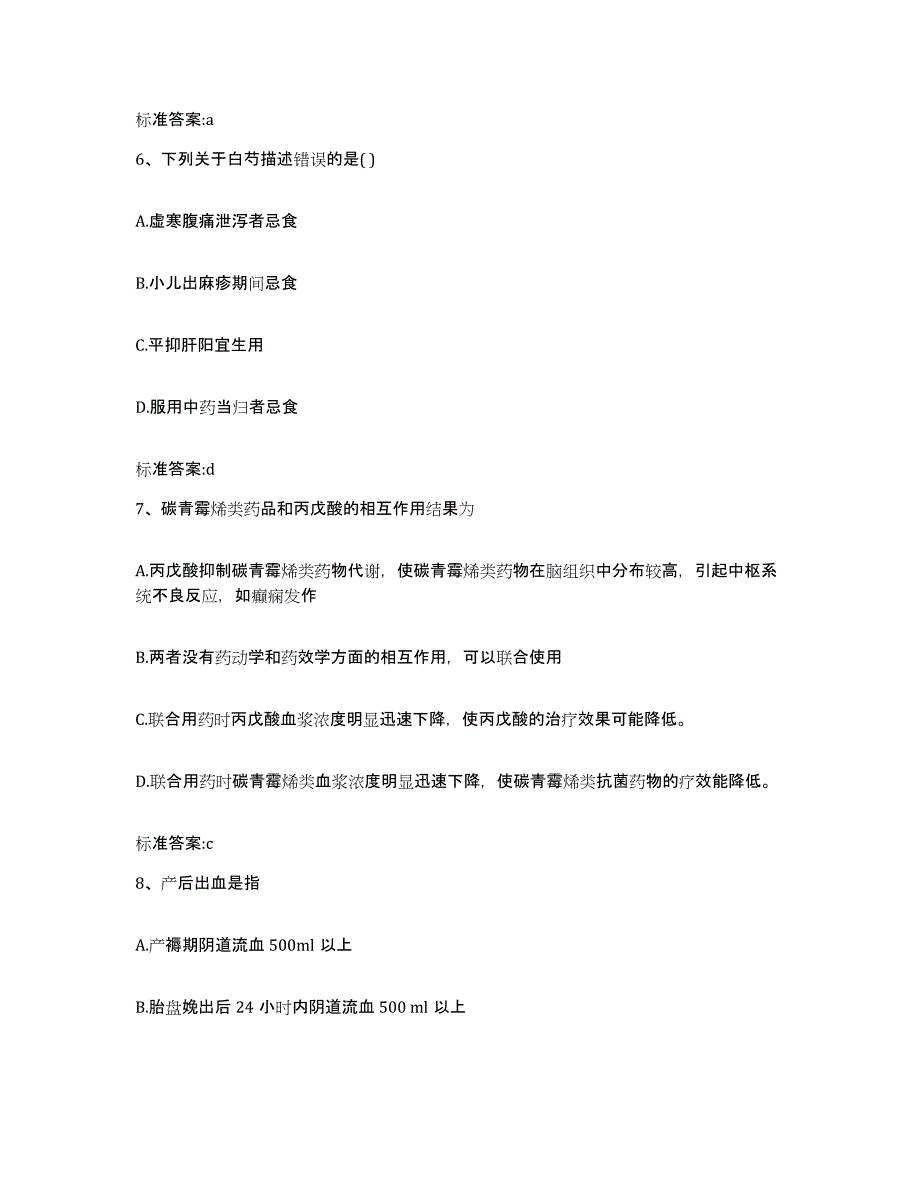 标准答案:a

6、下列关于白芍描述错误的是( )

A.虚寒腹痛泄泻者忌食

B.小儿出麻疹期间忌食

C.平抑肝阳宜生用

D.服用中药当归者忌食

标准答案:d

7、碳青霉烯类药品和丙戊酸的相互作用结果为

A.丙戊酸抑制碳青霉烯类药物代谢，使碳青霉烯类药物在脑组织中分布较高，引起中枢系统不良反应，如癫痫发作

B.两者没有药动学和药效学方面的相互作用，可以联合使用

C.联合用药时丙戊酸血浆浓度明显迅速下降，使丙戊酸的治疗效果可能降低。

D.联合用药时碳青霉烯类血浆浓度明显迅速下降，使碳青霉烯类抗菌药物的疗效能降低。

标准答案:c

8、产后出血是指

A.产褥期阴道流血 500ml 以上

B.胎盘娩出后 24 小时内阴道流血 500 ml 以上